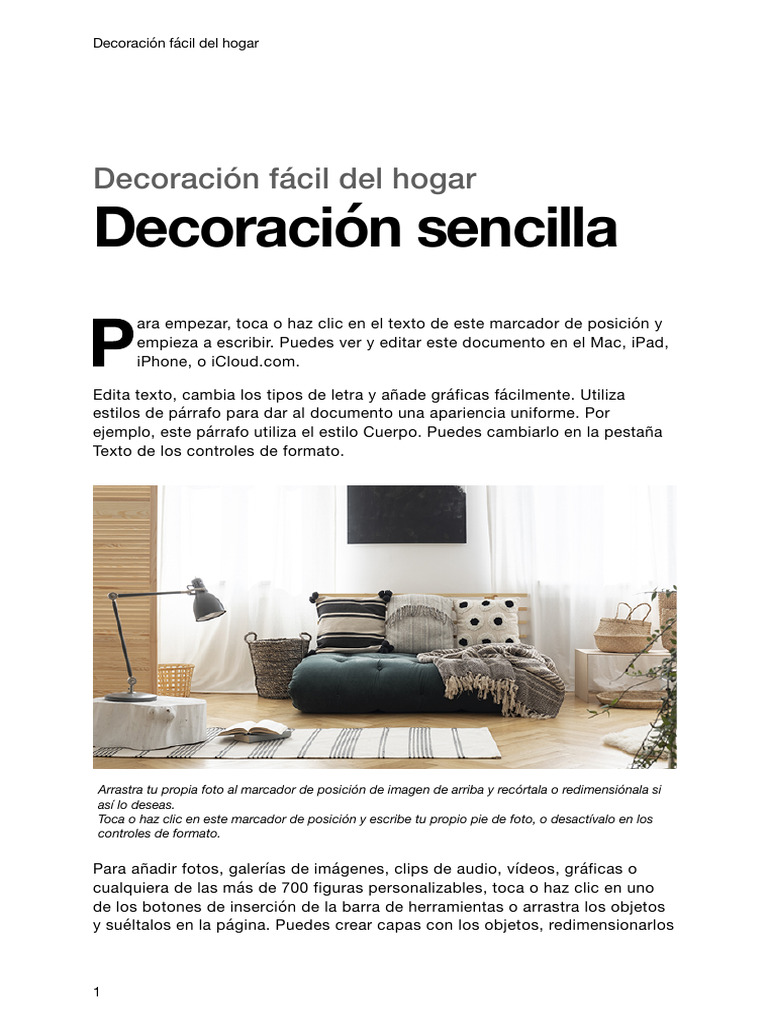 Decoración fácil del hogar

Decoración fácil del hogar

Decoración sencilla

Para empezar, toca o haz clic en el texto de este marcador de posición y empieza a escribir. Puedes ver y editar este documento en el Mac, iPad, iPhone, o iCloud.com.

Edita texto, cambia los tipos de letra y añade gráficas fácilmente. Utiliza estilos de párrafo para dar al documento una apariencia uniforme. Por ejemplo, este párrafo utiliza el estilo Cuerpo. Puedes cambiarlo en la pestaña Texto de los controles de formato.

Arrastra tu propia foto al marcador de posición de imagen de arriba y recórtala o redimensiónala si así lo deseas.
Toca o haz clic en este marcador de posición y escribe tu propio pie de foto, o desactívalo en los controles de formato.

Para añadir fotos, galerías de imágenes, clips de audio, vídeos, gráficas o cualquiera de las más de 700 figuras personalizables, toca o haz clic en uno de los botones de inserción de la barra de herramientas o arrastra los objetos y suéltalos en la página. Puedes crear capas con los objetos, redimensionarlos

1